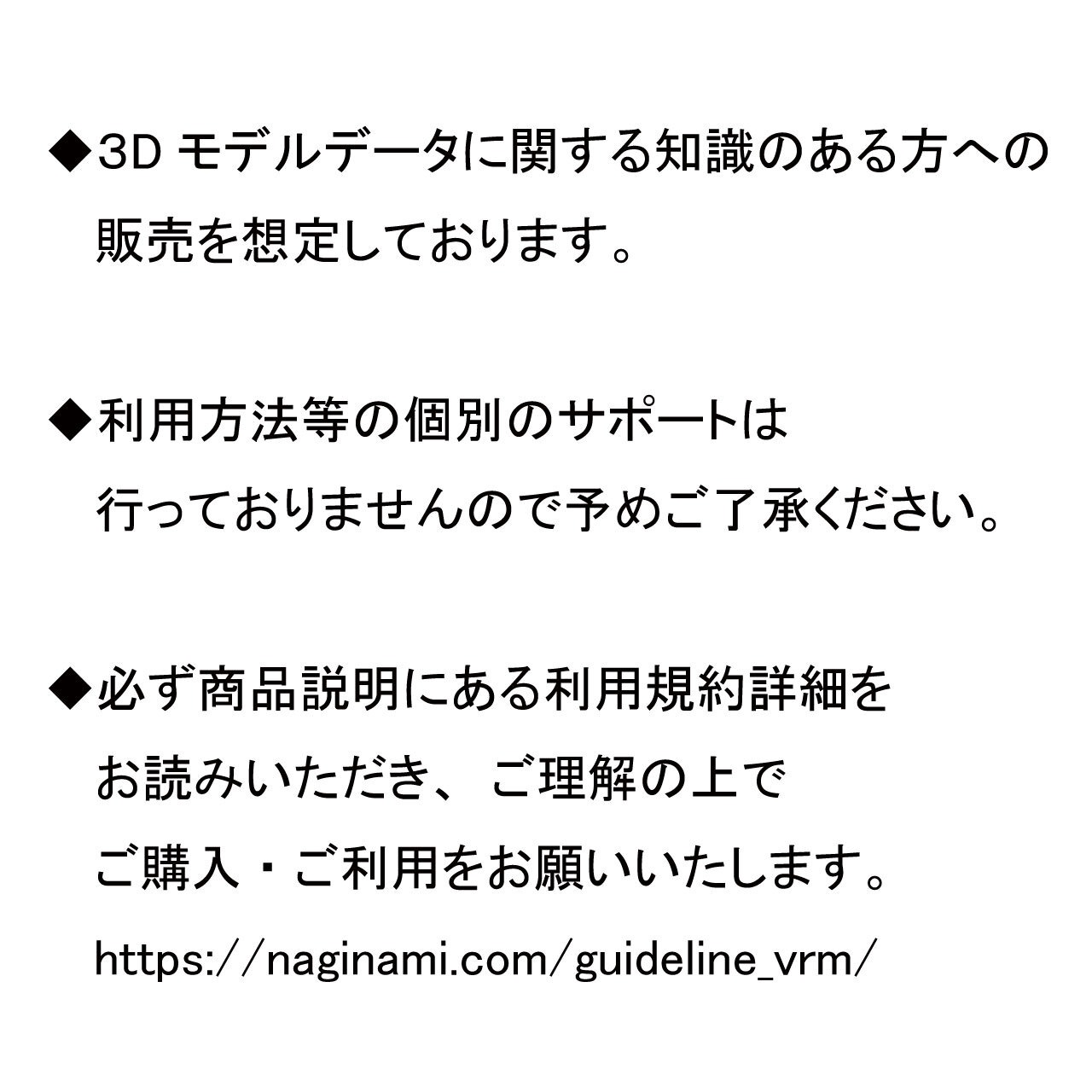 ◆3Dモデルデータに関する知識のある方への販売を想定しております。

◆利用方法等の個別のサポートは行っておりませんので予めご了承ください。

◆必ず商品説明にある利用規約詳細をお読みいただき、ご理解の上でご購入・ご利用をお願いいたします。
https://naginami.com/guideline_vrm/